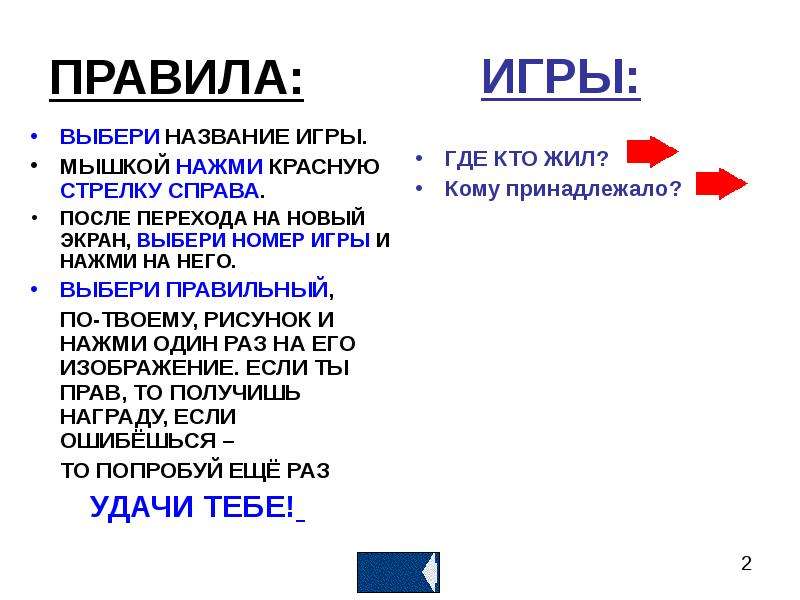 ПРАВИЛА:

• ВЫБЕРИ НАЗВАНИЕ ИГРЫ.
• МЫШКОЙ НАЖМИ КРАСНУЮ СТРЕЛКУ СПРАВА.
• ПОСЛЕ ПЕРЕХОДА НА НОВЫЙ ЭКРАН, ВЫБЕРИ НОМЕР ИГРЫ И НАЖМИ НА НЕГО.
• ВЫБЕРИ ПРАВИЛЬНЫЙ, ПО-ТВОЕМУ, РИСУНОК И НАЖМИ ОДИН РАЗ НА ЕГО ИЗОБРАЖЕНИЕ. ЕСЛИ ТЫ ПРАВ, ТО ПОЛУЧИШЬ НАГРАДУ, ЕСЛИ ОШИБЁШЬСЯ –

ТО ПОПРОБУЙ ЕЩЁ РАЗ

УДАЧИ ТЕБЕ!

ИГРЫ:

• ГДЕ КТО ЖИЛ?
• Кому принадлежало?

2